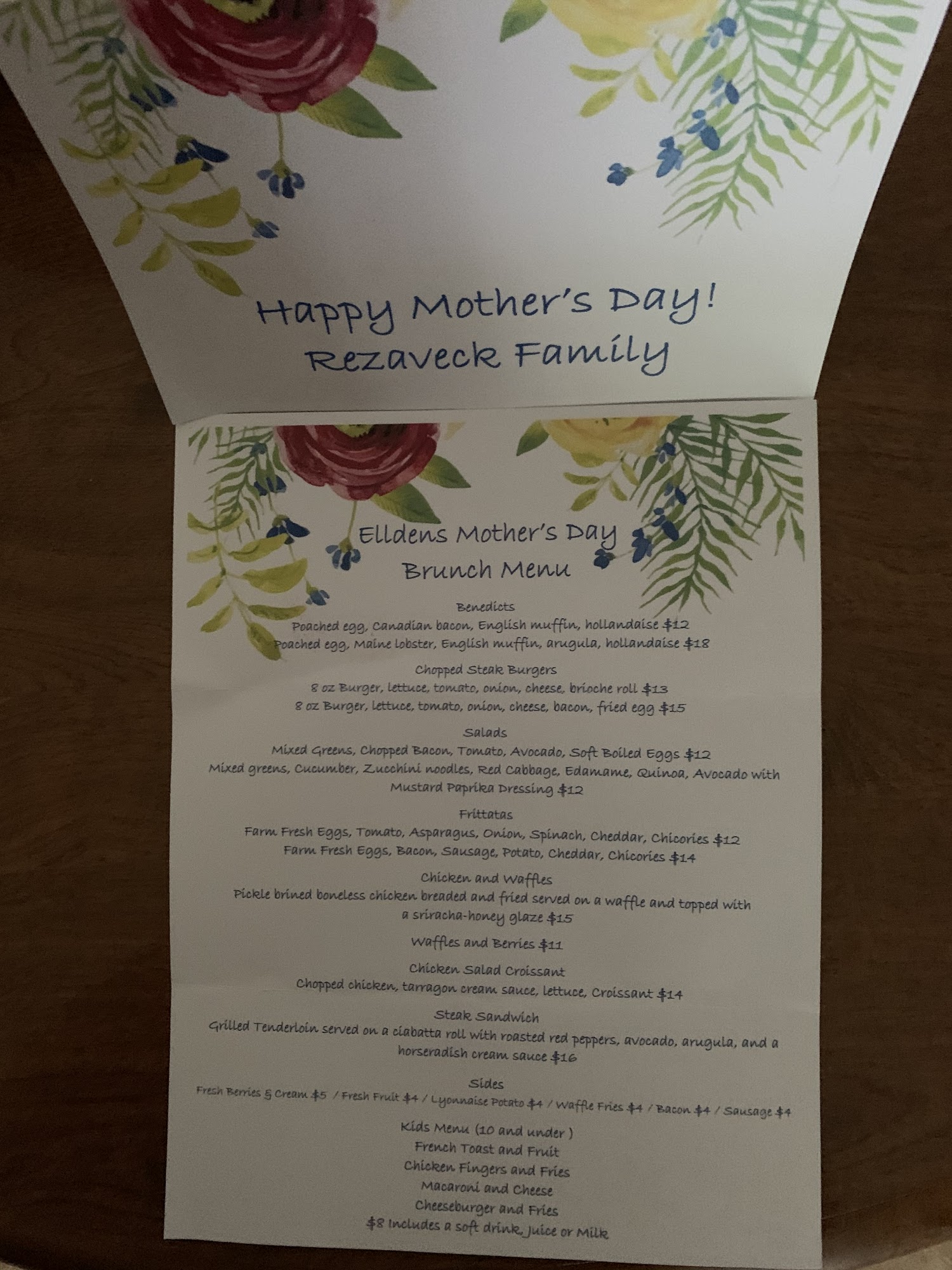 Happy Mother's Day!
Rezaveck Family

Elldens Mother's Day
Brunch Menu

Benedicts
Poached egg, Canadian bacon, English muffin, hollandaise $12
Poached egg, Maine lobster, English muffin, arugula, hollandaise $18

Chopped Steak Burgers
8 oz Burger, lettuce, tomato, onion, cheese, brioche roll $13
8 oz Burger, lettuce, tomato, onion, cheese, bacon, fried egg $15

Salads
Mixed Greens, Chopped Bacon, Tomato, Avocado, Soft Boiled Eggs $12
Mixed greens, Cucumber, Zucchini noodles, Red Cabbage, Edamame, Quinoa, Avocado with Mustard Paprika Dressing $12

Frittatas
Farm Fresh Eggs, Tomato, Asparagus, Onion, Spinach, Cheddar, Chicories $12
Farm Fresh Eggs, Bacon, Sausage, Potato, Cheddar, Chicories $14

Chicken and Waffles
Pickle brined boneless chicken breaded and fried served on a waffle and topped with a sriracha-honey glaze $15

Waffles and Berries $11

Chicken Salad Croissant
Chopped chicken, tarragon cream sauce, lettuce, Croissant $14

Steak Sandwich
Grilled Tenderloin served on a ciabatta roll with roasted red peppers, avocado, arugula, and a horseradish cream sauce $16

Sides
Fresh Berries & Cream $5 / Fresh Fruit $4 / Lyonnaise Potato $4 / Waffle Fries $4 / Bacon $4 / Sausage $4

Kids Menu (10 and under )
French Toast and Fruit
Chicken Fingers and Fries
Macaroni and Cheese
Cheeseburger and Fries
$8 Includes a soft drink, Juice or Milk